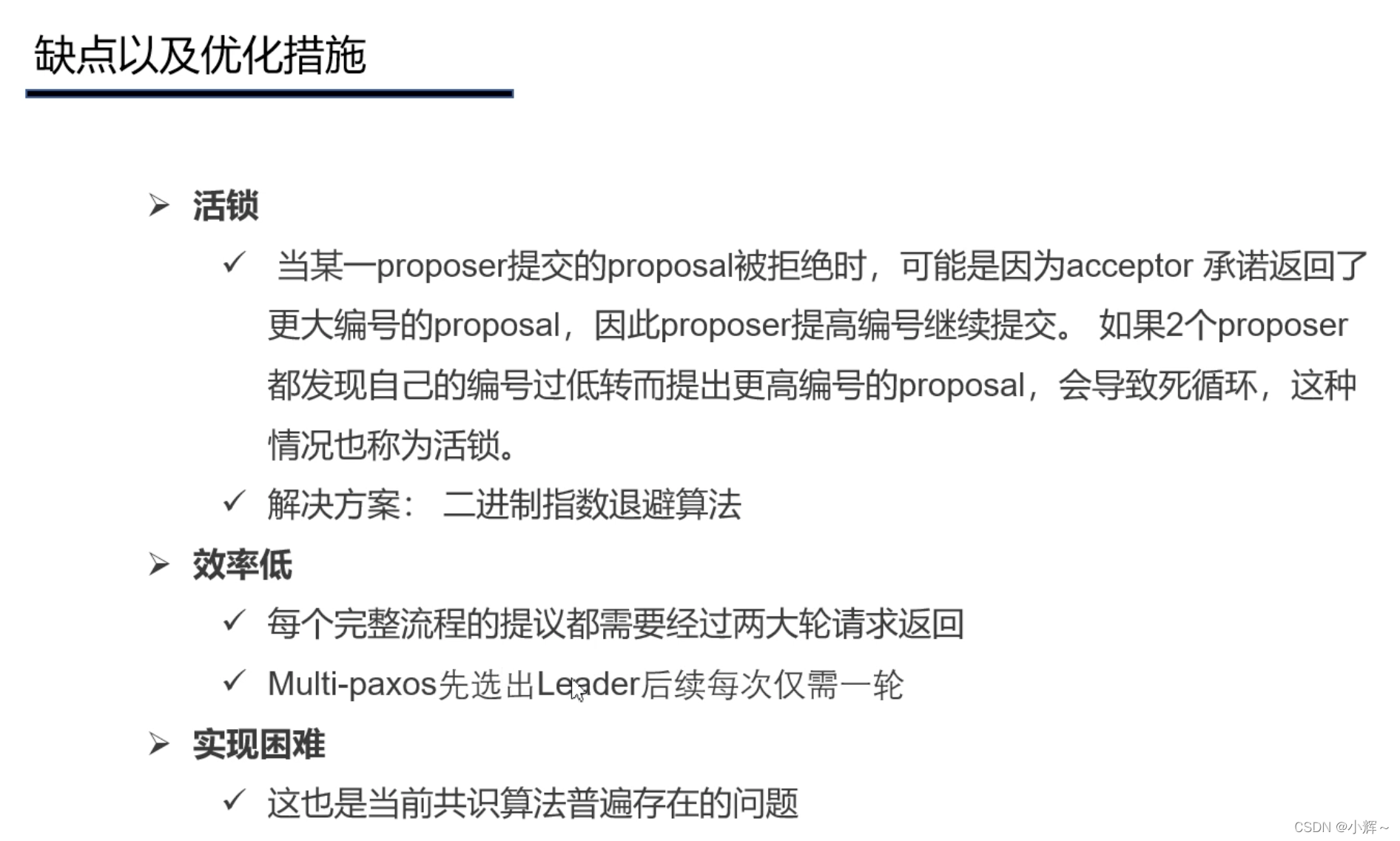 缺点以及优化措施

➢ 活锁

✓ 当某一proposer提交的proposal被拒绝时，可能是因为acceptor 承诺返回了更大编号的proposal，因此proposer提高编号继续提交。 如果2个proposer都发现自己的编号过低转而提出更高编号的proposal，会导致死循环，这种情况也称为活锁。

✓ 解决方案： 二进制指数退避算法

➢ 效率低

✓ 每个完整流程的提议都需要经过两大轮请求返回

✓ Multi-paxos先选出Leader后续每次仅需一轮

➢ 实现困难

✓ 这也是当前共识算法普遍存在的问题

CSDN @小辉~